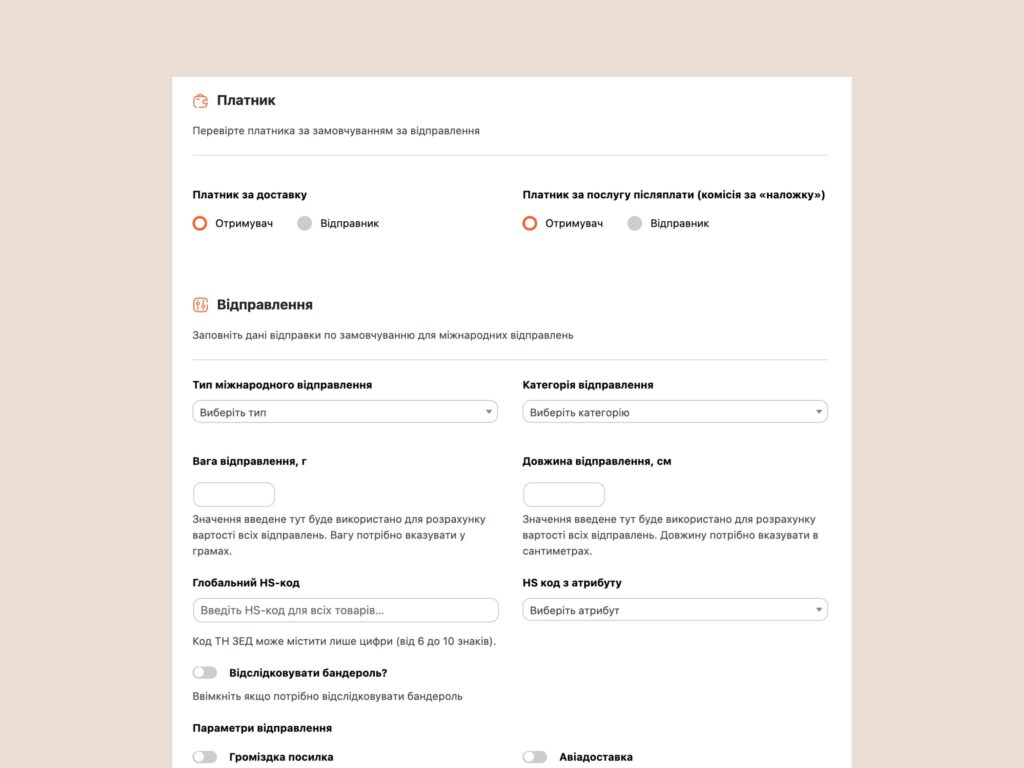 Платник

Перевірте платника за замовчуванням за відправлення

Платник за доставку

Отримувач Відправник

Платник за послугу післяплати (комісія за «наложку»)

Отримувач Відправник

Відправлення

Заповніть дані відправки по замовчуванню для міжнародних відправлень

Тип міжнародного відправлення

Виберіть тип

Категорія відправлення

Виберіть категорію

Вага відправлення, г

Значення введене тут буде використано для розрахунку вартості всіх відправлень. Вагу потрібно вказувати у грамах.

Довжина відправлення, см

Значення введене тут буде використано для розрахунку вартості всіх відправлень. Довжину потрібно вказувати в сантиметрах.

Глобальний HS-код

Введіть HS-код для всіх товарів...

Код ТН ЗЕД може містити лише цифри (від 6 до 10 знаків).

HS код з атрибуту

Виберіть атрибут

Відслідковувати бандероль?

Ввімкніть якщо потрібно відслідковувати бандероль

Параметри відправлення

Громіздка посилка

Авіадоставка